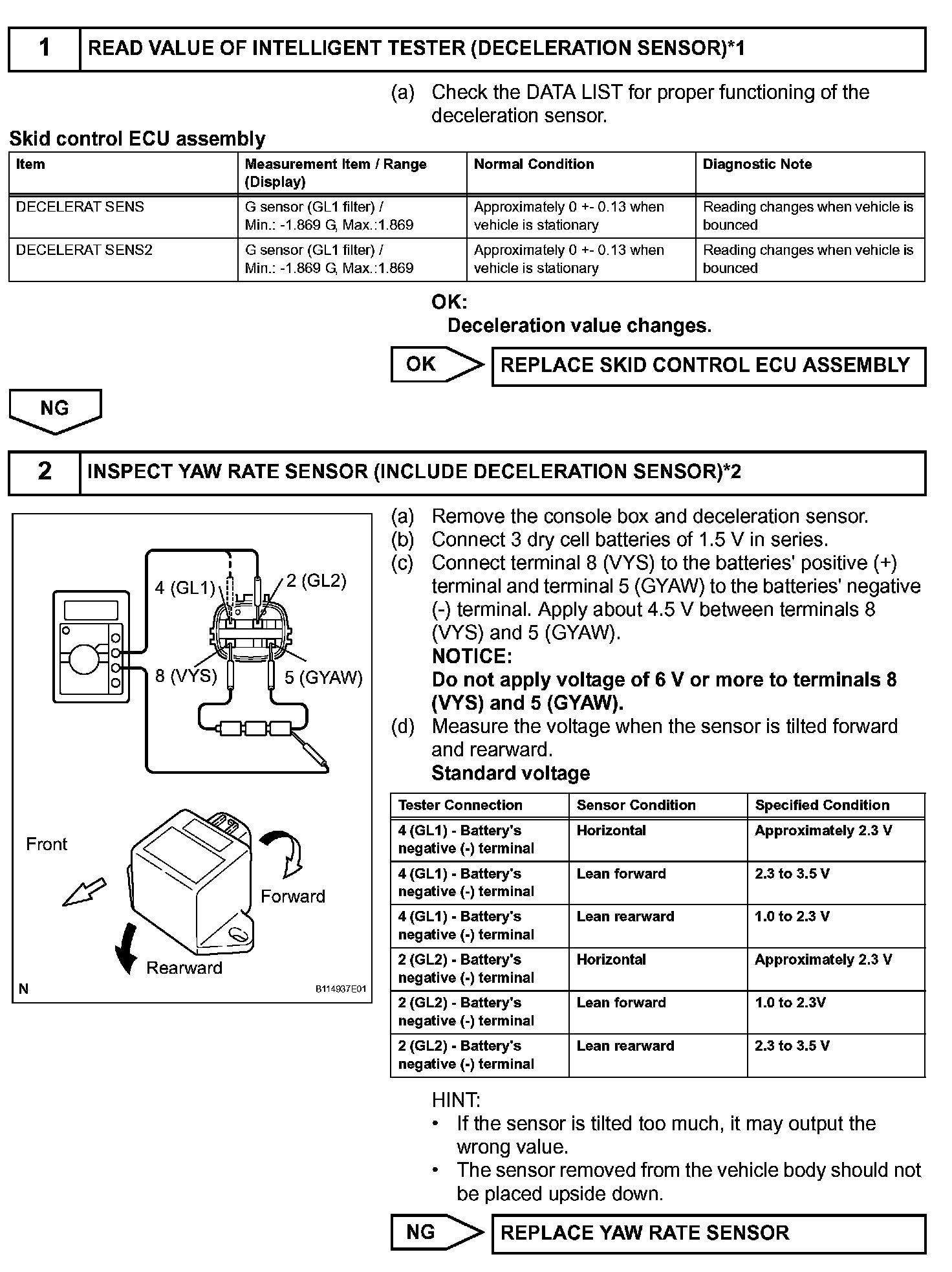 1 READ VALUE OF INTELLIGENT TESTER (DECELERATION SENSOR)*1

(a) Check the DATA LIST for proper functioning of the deceleration sensor.

Skid control ECU assembly

| Item | Measurement Item / Range (Display) | Normal Condition | Diagnostic Note |
|---|---|---|---|
| DECELERAT SENS | G sensor (GL1 filter) / Min.: -1.869 G, Max.:1.869 | Approximately 0 +- 0.13 when vehicle is stationary | Reading changes when vehicle is bounced |
| DECELERAT SENS2 | G sensor (GL1 filter) / Min.: -1.869 G, Max.:1.869 | Approximately 0 +- 0.13 when vehicle is stationary | Reading changes when vehicle is bounced |

OK:
Deceleration value changes.

OK REPLACE SKID CONTROL ECU ASSEMBLY

NG

2 INSPECT YAW RATE SENSOR (INCLUDE DECELERATION SENSOR)*2

4 (GL1)
2 (GL2)
8 (VYS)
5 (GYAW)
Front
Forward
Rearward
N
B114937E01

(a) Remove the console box and deceleration sensor.
(b) Connect 3 dry cell batteries of 1.5 V in series.
(c) Connect terminal 8 (VYS) to the batteries' positive (+) terminal and terminal 5 (GYAW) to the batteries' negative (-) terminal. Apply about 4.5 V between terminals 8 (VYS) and 5 (GYAW).
NOTICE:
Do not apply voltage of 6 V or more to terminals 8 (VYS) and 5 (GYAW).
(d) Measure the voltage when the sensor is tilted forward and rearward.
Standard voltage

| Tester Connection | Sensor Condition | Specified Condition |
|---|---|---|
| 4 (GL1) - Battery's negative (-) terminal | Horizontal | Approximately 2.3 V |
| 4 (GL1) - Battery's negative (-) terminal | Lean forward | 2.3 to 3.5 V |
| 4 (GL1) - Battery's negative (-) terminal | Lean rearward | 1.0 to 2.3 V |
| 2 (GL2) - Battery's negative (-) terminal | Horizontal | Approximately 2.3 V |
| 2 (GL2) - Battery's negative (-) terminal | Lean forward | 1.0 to 2.3V |
| 2 (GL2) - Battery's negative (-) terminal | Lean rearward | 2.3 to 3.5 V |

HINT:
• If the sensor is tilted too much, it may output the wrong value.
• The sensor removed from the vehicle body should not be placed upside down.

NG REPLACE YAW RATE SENSOR